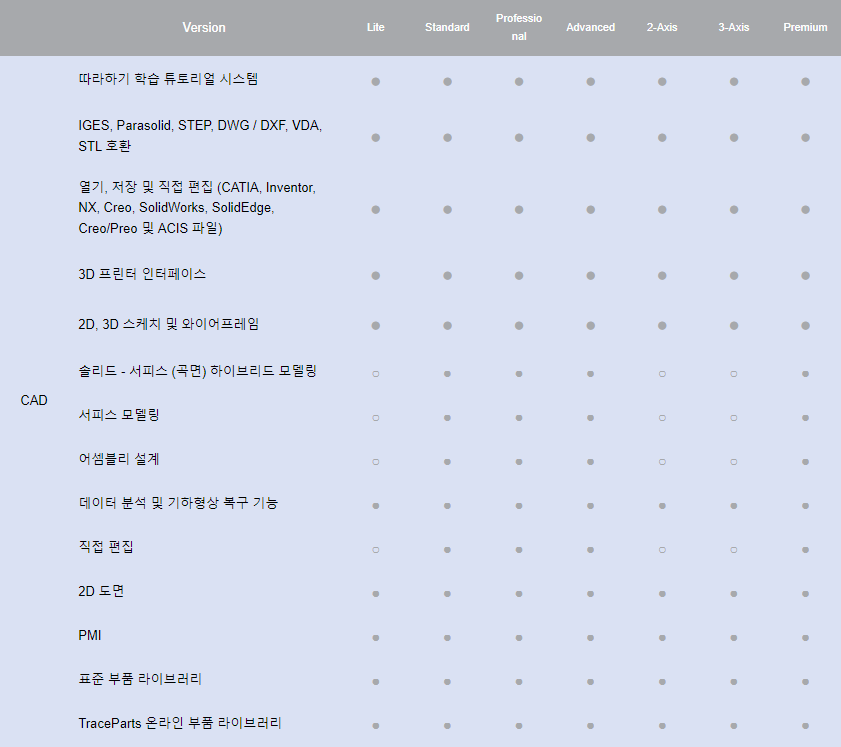 |  | Version | Lite | Standard | Professional | Advanced | 2-Axis | 3-Axis | Premium |
|---|---|---|---|---|---|---|---|---|
| CAD | 따라하기 학습 튜토리얼 시스템 | ● | ● | ● | ● | ● | ● | ● |
|  | IGES, Parasolid, STEP, DWG / DXF, VDA, STL 호환 | ● | ● | ● | ● | ● | ● | ● |
|  | 열기, 저장 및 직접 편집 (CATIA, Inventor, NX, Creo, SolidWorks, SolidEdge, Creo/Preo 및 ACIS 파일) | ● | ● | ● | ● | ● | ● | ● |
|  | 3D 프린터 인터페이스 | ● | ● | ● | ● | ● | ● | ● |
|  | 2D, 3D 스케치 및 와이어프레임 | ● | ● | ● | ● | ● | ● | ● |
|  | 솔리드 - 서피스 (곡면) 하이브리드 모델링 | ○ | ● | ● | ● | ○ | ○ | ● |
|  | 서피스 모델링 | ○ | ● | ● | ● | ○ | ○ | ● |
|  | 어셈블리 설계 | ○ | ● | ● | ● | ○ | ○ | ● |
|  | 데이터 분석 및 기하형상 복구 기능 | ● | ● | ● | ● | ● | ● | ● |
|  | 직접 편집 | ○ | ● | ● | ● | ○ | ○ | ● |
|  | 2D 도면 | ● | ● | ● | ● | ● | ● | ● |
|  | PMI | ● | ● | ● | ● | ● | ● | ● |
|  | 표준 부품 라이브러리 | ● | ● | ● | ● | ● | ● | ● |
|  | TraceParts 온라인 부품 라이브러리 | ● | ● | ● | ● | ● | ● | ● |